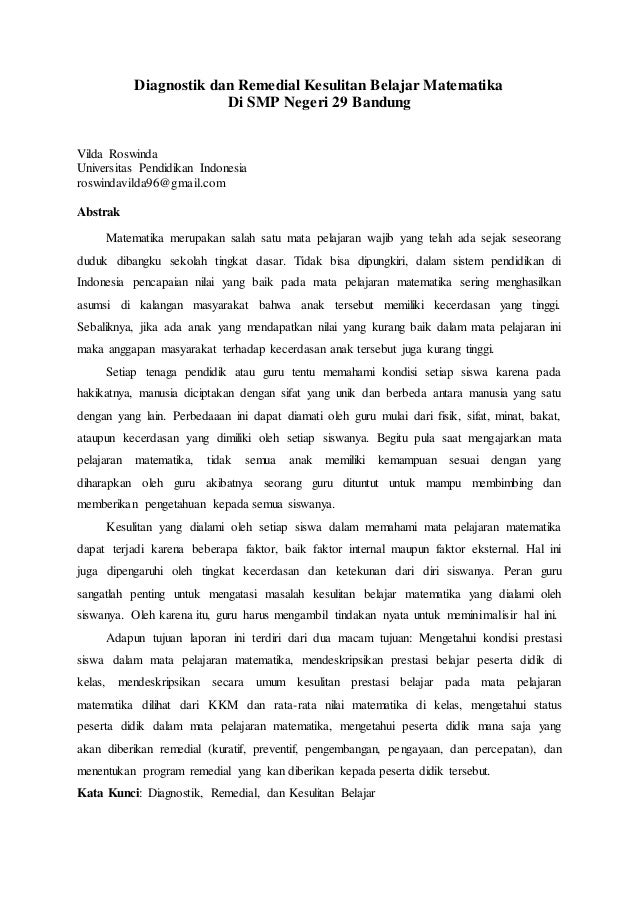 Diagnostik dan Remedial Kesulitan Belajar Matematika
Di SMP Negeri 29 Bandung

Vilda Roswinda
Universitas Pendidikan Indonesia
roswindavilda96@gmail.com

Abstrak

Matematika merupakan salah satu mata pelajaran wajib yang telah ada sejak seseorang duduk dibangku sekolah tingkat dasar. Tidak bisa dipungkiri, dalam sistem pendidikan di Indonesia pencapaian nilai yang baik pada mata pelajaran matematika sering menghasilkan asumsi di kalangan masyarakat bahwa anak tersebut memiliki kecerdasan yang tinggi. Sebaliknya, jika ada anak yang mendapatkan nilai yang kurang baik dalam mata pelajaran ini maka anggapan masyarakat terhadap kecerdasan anak tersebut juga kurang tinggi.

Setiap tenaga pendidik atau guru tentu memahami kondisi setiap siswa karena pada hakikatnya, manusia diciptakan dengan sifat yang unik dan berbeda antara manusia yang satu dengan yang lain. Perbedaaan ini dapat diamati oleh guru mulai dari fisik, sifat, minat, bakat, ataupun kecerdasan yang dimiliki oleh setiap siswanya. Begitu pula saat mengajarkan mata pelajaran matematika, tidak semua anak memiliki kemampuan sesuai dengan yang diharapkan oleh guru akibatnya seorang guru dituntut untuk mampu membimbing dan memberikan pengetahuan kepada semua siswanya.

Kesulitan yang dialami oleh setiap siswa dalam memahami mata pelajaran matematika dapat terjadi karena beberapa faktor, baik faktor internal maupun faktor eksternal. Hal ini juga dipengaruhi oleh tingkat kecerdasan dan ketekunan dari diri siswanya. Peran guru sangatlah penting untuk mengatasi masalah kesulitan belajar matematika yang dialami oleh siswanya. Oleh karena itu, guru harus mengambil tindakan nyata untuk meminimalisir hal ini.

Adapun tujuan laporan ini terdiri dari dua macam tujuan: Mengetahui kondisi prestasi siswa dalam mata pelajaran matematika, mendeskripsikan prestasi belajar peserta didik di kelas, mendeskripsikan secara umum kesulitan prestasi belajar pada mata pelajaran matematika dilihat dari KKM dan rata-rata nilai matematika di kelas, mengetahui status peserta didik dalam mata pelajaran matematika, mengetahui peserta didik mana saja yang akan diberikan remedial (kuratif, preventif, pengembangan, pengayaan, dan percepatan), dan menentukan program remedial yang kan diberikan kepada peserta didik tersebut.

Kata Kunci: Diagnostik, Remedial, dan Kesulitan Belajar